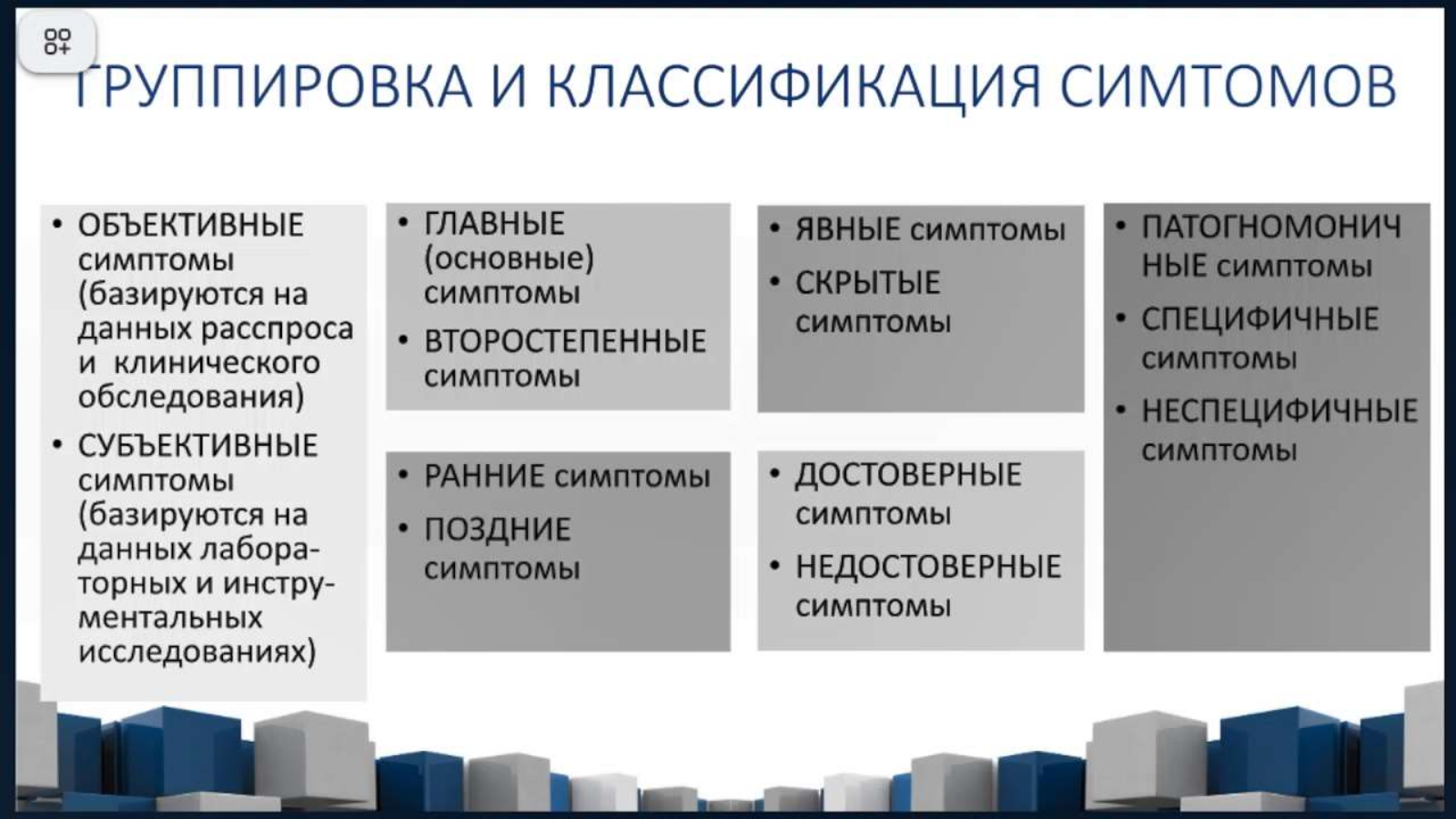 ГРУППИРОВКА И КЛАССИФИКАЦИЯ СИМТОМОВ

• ОБЪЕКТИВНЫЕ симптомы (базируются на данных расспроса и клинического обследования)
• СУБЪЕКТИВНЫЕ симптомы (базируются на данных лабораторных и инструментальных исследованиях)

• ГЛАВНЫЕ (основные) симптомы
• ВТОРОСТЕПЕННЫЕ симптомы

• РАННИЕ симптомы
• ПОЗДНИЕ симптомы

• ЯВНЫЕ симптомы
• СКРЫТЫЕ симптомы

• ДОСТОВЕРНЫЕ симптомы
• НЕДОСТОВЕРНЫЕ симптомы

• ПАТОГНОМОНИЧНЫЕ симптомы
• СПЕЦИФИЧНЫЕ симптомы
• НЕСПЕЦИФИЧНЫЕ симптомы